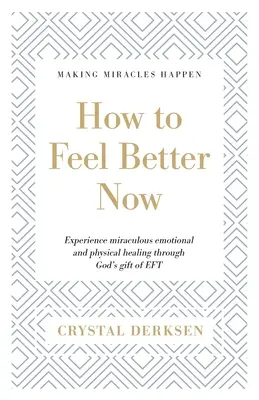 MAKING MIRACLES HAPPEN

How to Feel Better Now

Experience miraculous emotional and physical healing through God's gift of EFT

CRYSTAL DERKSEN